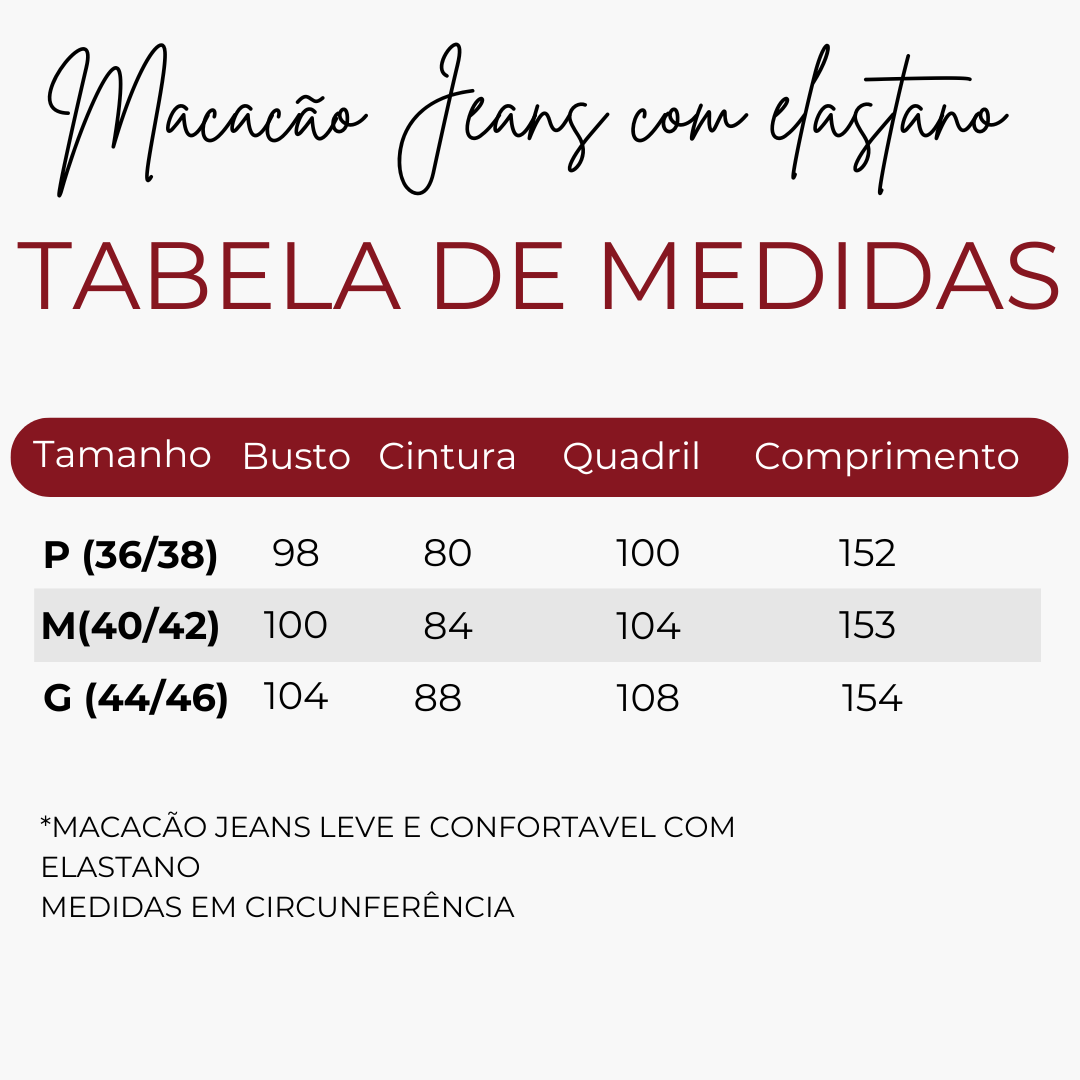 Macacão Jeans com elastano

TABELA DE MEDIDAS

| Tamanho | Busto | Cintura | Quadril | Comprimento |
|---|---|---|---|---|
| P (36/38) | 98 | 80 | 100 | 152 |
| M(40/42) | 100 | 84 | 104 | 153 |
| G (44/46) | 104 | 88 | 108 | 154 |

*MACACÃO JEANS LEVE E CONFORTAVEL COM ELASTANO
MEDIDAS EM CIRCUNFERÊNCIA